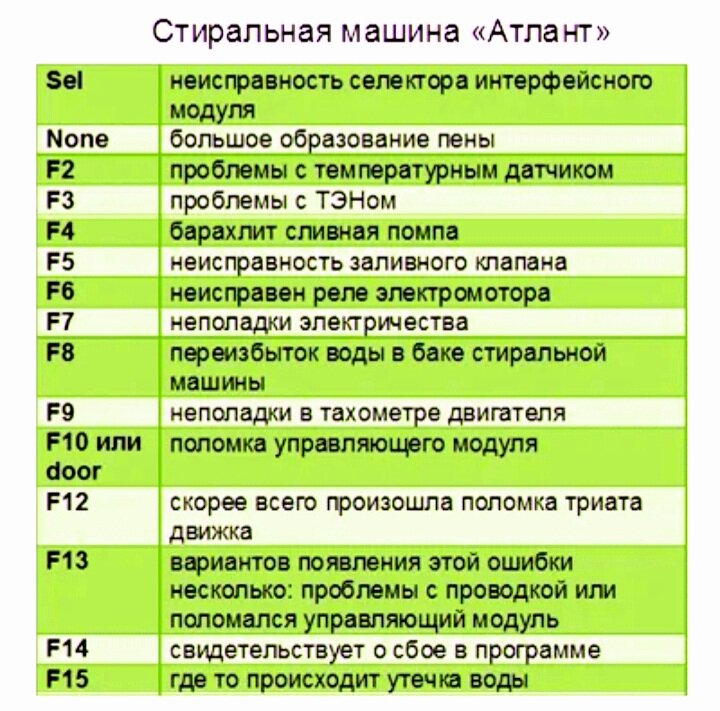 Стиральная машина «Атлант»

| Sel | неисправность селектора интерфейсного модуля |
|---|---|
| None | большое образование пены |
| F2 | проблемы с температурным датчиком |
| F3 | проблемы с ТЭНом |
| F4 | барахлит сливная помпа |
| F5 | неисправность заливного клапана |
| F6 | неисправен реле электромотора |
| F7 | неполадки электричества |
| F8 | переизбыток воды в баке стиральной машины |
| F9 | неполадки в тахометре двигателя |
| F10 или door | поломка управляющего модуля |
| F12 | скорее всего произошла поломка триата движка |
| F13 | вариантов появления этой ошибки несколько: проблемы с проводкой или поломался управляющий модуль |
| F14 | свидетельствует о сбое в программе |
| F15 | где то происходит утечка воды |